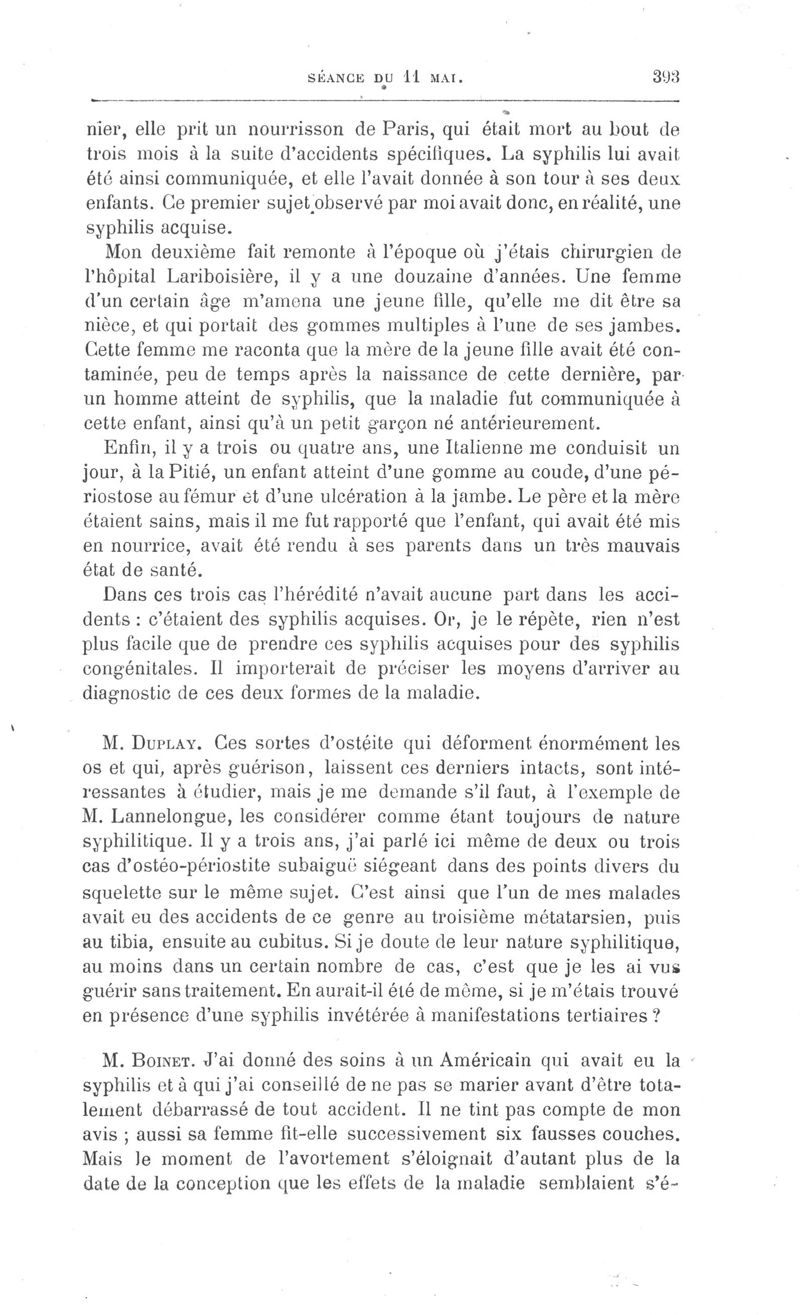 SÉANCE DU 11 MAI. 393

nier, elle prit un nourrisson de Paris, qui était mort au bout de trois mois à la suite d'accidents spécifiques. La syphilis lui avait été ainsi communiquée, et elle l'avait donnée à son tour à ses deux enfants. Ce premier sujet observé par moi avait donc, en réalité, une syphilis acquise.

Mon deuxième fait remonte à l'époque où j'étais chirurgien de l'hôpital Lariboisière, il y a une douzaine d'années. Une femme d'un certain âge m'amena une jeune fille, qu'elle me dit être sa nièce, et qui portait des gommes multiples à l'une de ses jambes. Cette femme me raconta que la mère de la jeune fille avait été contaminée, peu de temps après la naissance de cette dernière, par un homme atteint de syphilis, que la maladie fut communiquée à cette enfant, ainsi qu'à un petit garçon né antérieurement.

Enfin, il y a trois ou quatre ans, une Italienne me conduisit un jour, à la Pitié, un enfant atteint d'une gomme au coude, d'une périostose au fémur et d'une ulcération à la jambe. Le père et la mère étaient sains, mais il me fut rapporté que l'enfant, qui avait été mis en nourrice, avait été rendu à ses parents dans un très mauvais état de santé.

Dans ces trois cas l'hérédité n'avait aucune part dans les accidents : c'étaient des syphilis acquises. Or, je le répète, rien n'est plus facile que de prendre ces syphilis acquises pour des syphilis congénitales. Il importerait de préciser les moyens d'arriver au diagnostic de ces deux formes de la maladie.

M. Duplay. Ces sortes d'ostéite qui déforment énormément les os et qui, après guérison, laissent ces derniers intacts, sont intéressantes à étudier, mais je me demande s'il faut, à l'exemple de M. Lannelongue, les considérer comme étant toujours de nature syphilitique. Il y a trois ans, j'ai parlé ici même de deux ou trois cas d'ostéo-périostite subaiguë siégeant dans des points divers du squelette sur le même sujet. C'est ainsi que l'un de mes malades avait eu des accidents de ce genre au troisième métatarsien, puis au tibia, ensuite au cubitus. Si je doute de leur nature syphilitique, au moins dans un certain nombre de cas, c'est que je les ai vus guérir sans traitement. En aurait-il été de même, si je m'étais trouvé en présence d'une syphilis invétérée à manifestations tertiaires ?

M. Boinet. J'ai donné des soins à un Américain qui avait eu la syphilis et à qui j'ai conseillé de ne pas se marier avant d'être totalement débarrassé de tout accident. Il ne tint pas compte de mon avis ; aussi sa femme fit-elle successivement six fausses couches. Mais le moment de l'avortement s'éloignait d'autant plus de la date de la conception que les effets de la maladie semblaient s'é-